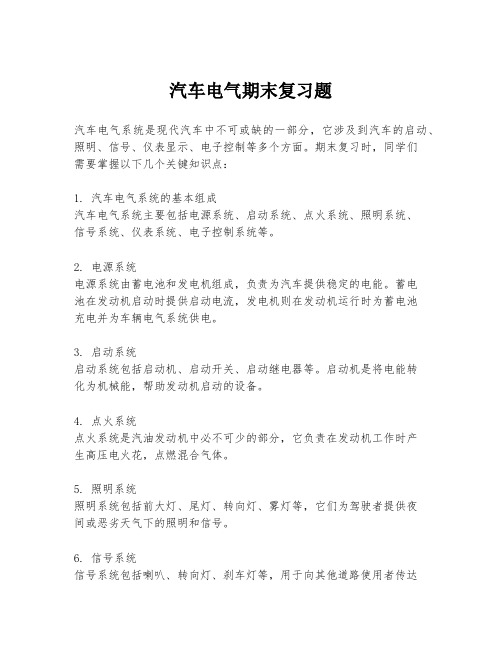 汽车电气期末复习题

汽车电气系统是现代汽车中不可或缺的一部分，它涉及到汽车的启动、照明、信号、仪表显示、电子控制等多个方面。期末复习时，同学们需要掌握以下几个关键知识点：

1. 汽车电气系统的基本组成
汽车电气系统主要包括电源系统、启动系统、点火系统、照明系统、信号系统、仪表系统、电子控制系统等。

2. 电源系统
电源系统由蓄电池和发电机组成，负责为汽车提供稳定的电能。蓄电池在发动机启动时提供启动电流，发电机则在发动机运行时为蓄电池充电并为车辆电气系统供电。

3. 启动系统
启动系统包括启动机、启动开关、启动继电器等。启动机是将电能转化为机械能，帮助发动机启动的设备。

4. 点火系统
点火系统是汽油发动机中必不可少的部分，它负责在发动机工作时产生高压电火花，点燃混合气体。

5. 照明系统
照明系统包括前大灯、尾灯、转向灯、雾灯等，它们为驾驶者提供夜间或恶劣天气下的照明和信号。

6. 信号系统
信号系统包括喇叭、转向灯、刹车灯等，用于向其他道路使用者传达